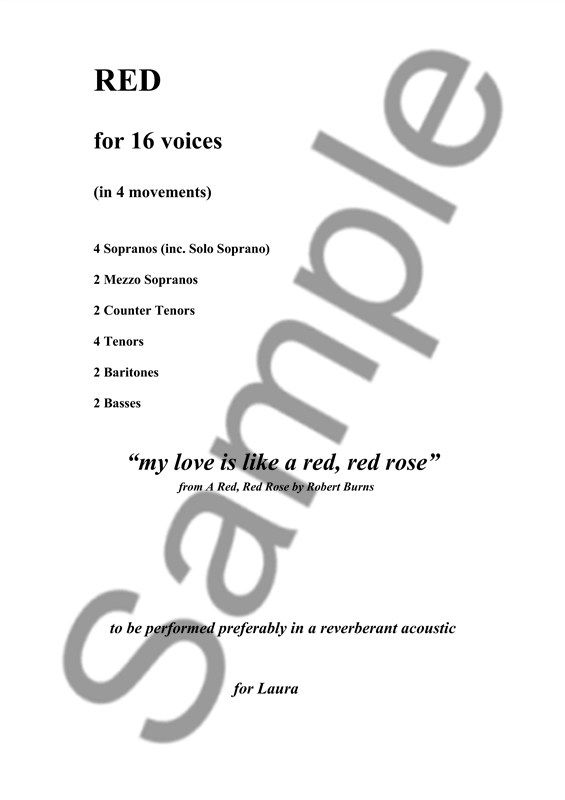 RED

for 16 voices

(in 4 movements)

4 Sopranos (inc. Solo Soprano)

2 Mezzo Sopranos

2 Counter Tenors

4 Tenors

2 Baritones

2 Basses

"my love is like a red, red rose"
from A Red, Red Rose by Robert Burns

to be performed preferably in a reverberant acoustic

for Laura

Sample